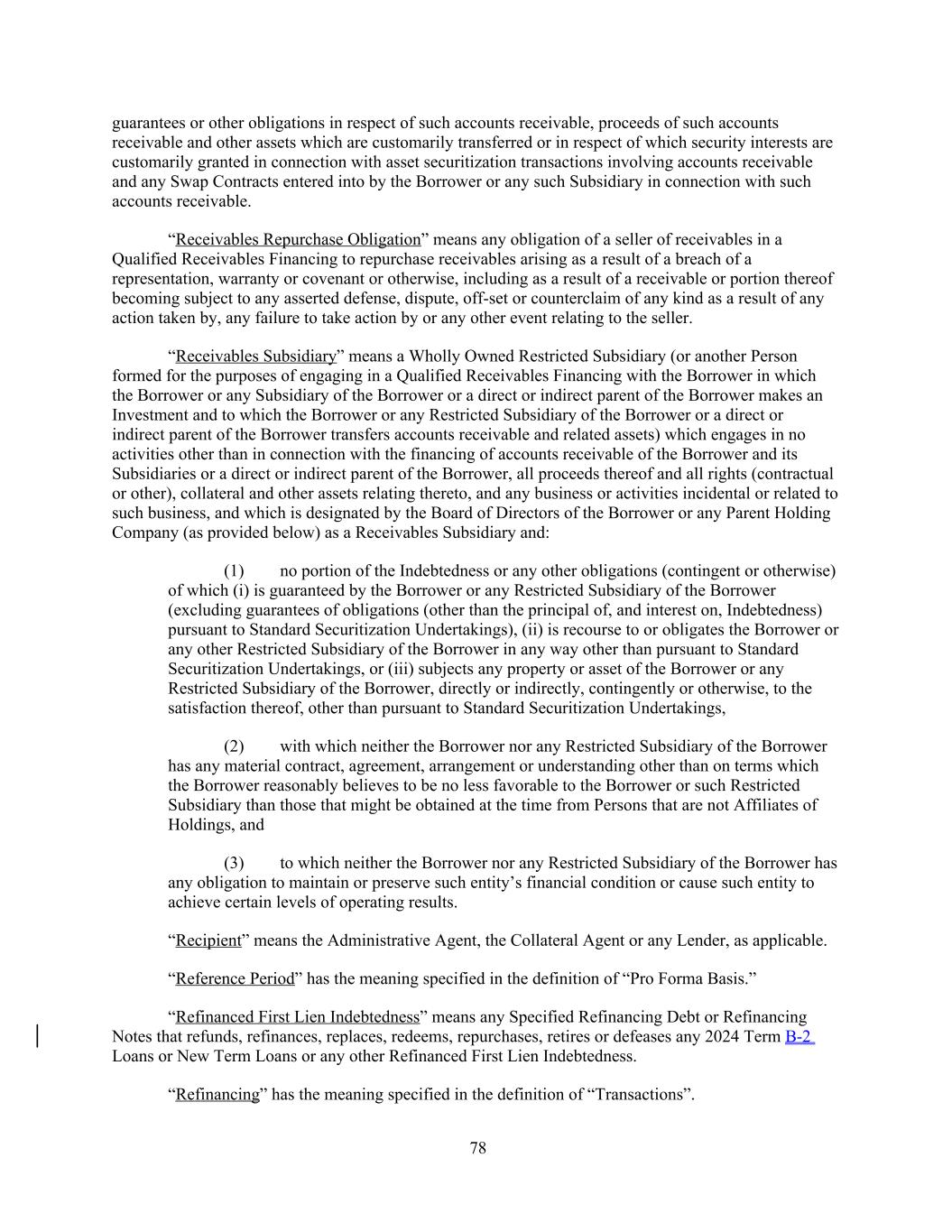 guarantees or other obligations in respect of such accounts receivable, proceeds of such accounts receivable and other assets which are customarily transferred or in respect of which security interests are customarily granted in connection with asset securitization transactions involving accounts receivable and any Swap Contracts entered into by the Borrower or any such Subsidiary in connection with such accounts receivable.

“Receivables Repurchase Obligation” means any obligation of a seller of receivables in a Qualified Receivables Financing to repurchase receivables arising as a result of a breach of a representation, warranty or covenant or otherwise, including as a result of a receivable or portion thereof becoming subject to any asserted defense, dispute, off-set or counterclaim of any kind as a result of any action taken by, any failure to take action by or any other event relating to the seller.

“Receivables Subsidiary” means a Wholly Owned Restricted Subsidiary (or another Person formed for the purposes of engaging in a Qualified Receivables Financing with the Borrower in which the Borrower or any Subsidiary of the Borrower or a direct or indirect parent of the Borrower makes an Investment and to which the Borrower or any Restricted Subsidiary of the Borrower or a direct or indirect parent of the Borrower transfers accounts receivable and related assets) which engages in no activities other than in connection with the financing of accounts receivable of the Borrower and its Subsidiaries or a direct or indirect parent of the Borrower, all proceeds thereof and all rights (contractual or other), collateral and other assets relating thereto, and any business or activities incidental or related to such business, and which is designated by the Board of Directors of the Borrower or any Parent Holding Company (as provided below) as a Receivables Subsidiary and:

(1) no portion of the Indebtedness or any other obligations (contingent or otherwise) of which (i) is guaranteed by the Borrower or any Restricted Subsidiary of the Borrower (excluding guarantees of obligations (other than the principal of, and interest on, Indebtedness) pursuant to Standard Securitization Undertakings), (ii) is recourse to or obligates the Borrower or any other Restricted Subsidiary of the Borrower in any way other than pursuant to Standard Securitization Undertakings, or (iii) subjects any property or asset of the Borrower or any Restricted Subsidiary of the Borrower, directly or indirectly, contingently or otherwise, to the satisfaction thereof, other than pursuant to Standard Securitization Undertakings,

(2) with which neither the Borrower nor any Restricted Subsidiary of the Borrower has any material contract, agreement, arrangement or understanding other than on terms which the Borrower reasonably believes to be no less favorable to the Borrower or such Restricted Subsidiary than those that might be obtained at the time from Persons that are not Affiliates of Holdings, and

(3) to which neither the Borrower nor any Restricted Subsidiary of the Borrower has any obligation to maintain or preserve such entity’s financial condition or cause such entity to achieve certain levels of operating results.

“Recipient” means the Administrative Agent, the Collateral Agent or any Lender, as applicable.

“Reference Period” has the meaning specified in the definition of “Pro Forma Basis.”

“Refinanced First Lien Indebtedness” means any Specified Refinancing Debt or Refinancing Notes that refunds, refinances, replaces, redeems, repurchases, retires or defeases any 2024 Term B-2 Loans or New Term Loans or any other Refinanced First Lien Indebtedness.

“Refinancing” has the meaning specified in the definition of “Transactions”.

78